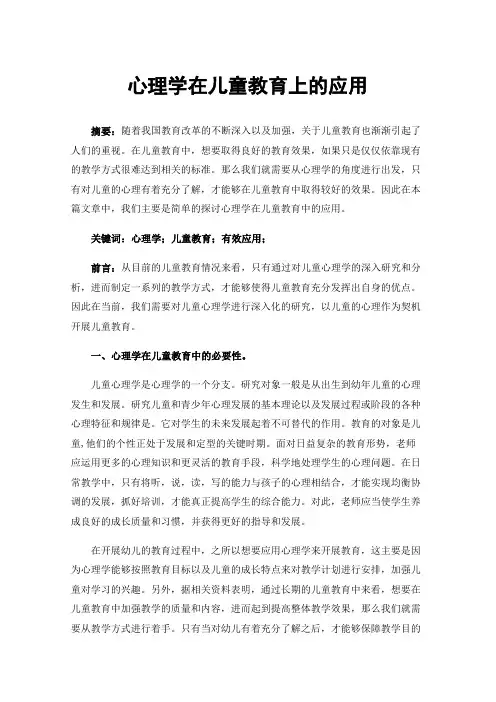 心理学在儿童教育上的应用

摘要：随着我国教育改革的不断深入以及加强，关于儿童教育也渐渐引起了人们的重视。在儿童教育中，想要取得良好的教育效果，如果只是仅仅依靠现有的教学方式很难达到相关的标准。那么我们就需要从心理学的角度进行出发，只有对儿童的心理有着充分了解，才能够在儿童教育中取得较好的效果。因此在本篇文章中，我们主要是简单的探讨心理学在儿童教育中的应用。

关键词：心理学；儿童教育；有效应用；

前言：从目前的儿童教育情况来看，只有通过对儿童心理学的深入研究和分析，进而制定一系列的教学方式，才能够使得儿童教育充分发挥出自身的优点。因此在当前，我们需要对儿童心理学进行深入化的研究，以儿童的心理作为契机开展儿童教育。

一、心理学在儿童教育中的必要性。

儿童心理学是心理学的一个分支。研究对象一般是从出生到幼年儿童的心理发生和发展。研究儿童和青少年心理发展的基本理论以及发展过程或阶段的各种心理特征和规律是。它对学生的未来发展起着不可替代的作用。教育的对象是儿童,他们的个性正处于发展和定型的关键时期。面对日益复杂的教育形势，老师应运用更多的心理知识和更灵活的教育手段，科学地处理学生的心理问题。在日常教学中，只有将听，说，读，写的能力与孩子的心理相结合，才能实现均衡协调的发展，抓好培训，才能真正提高学生的综合能力。对此，老师应当使学生养成良好的成长质量和习惯，并获得更好的指导和发展。

在开展幼儿的教育过程中，之所以想要应用心理学来开展教育，这主要是因为心理学能够按照教育目标以及儿童的成长特点来对教学计划进行安排，加强儿童对学习的兴趣。另外，据相关资料表明，通过长期的儿童教育中来看，想要在儿童教育中加强教学的质量和内容，进而起到提高整体教学效果，那么我们就需要从教学方式进行着手。只有当对幼儿有着充分了解之后，才能够保障教学目的